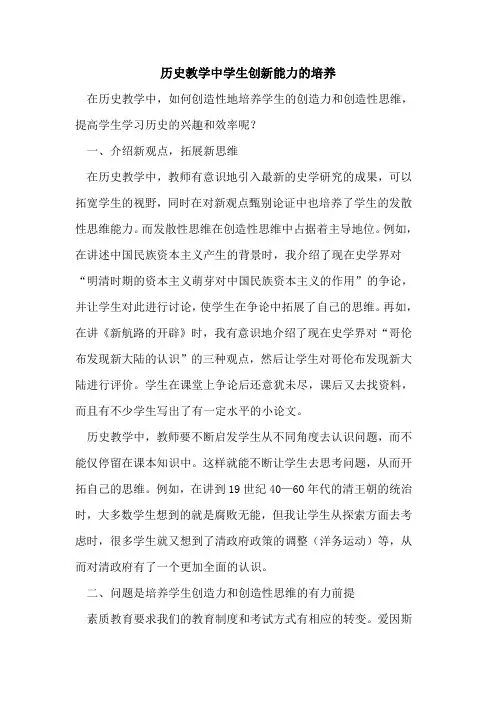 历史教学中学生创新能力的培养

在历史教学中，如何创造性地培养学生的创造力和创造性思维，提高学生学习历史的兴趣和效率呢？

一、介绍新观点，拓展新思维

在历史教学中，教师有意识地引入最新的史学研究的成果，可以拓宽学生的视野，同时在对新观点甄别论证中也培养了学生的发散性思维能力。而发散性思维在创造性思维中占据着主导地位。例如，在讲述中国民族资本主义产生的背景时，我介绍了现在史学界对“明清时期的资本主义萌芽对中国民族资本主义的作用”的争论，并让学生对此进行讨论，使学生在争论中拓展了自己的思维。再如，在讲《新航路的开辟》时，我有意识地介绍了现在史学界对“哥伦布发现新大陆的认识”的三种观点，然后让学生对哥伦布发现新大陆进行评价。学生在课堂上争论后还意犹未尽，课后又去找资料，而且有不少学生写出了有一定水平的小论文。

历史教学中，教师要不断启发学生从不同角度去认识问题，而不能仅停留在课本知识中。这样就能不断让学生去思考问题，从而开拓自己的思维。例如，在讲到19世纪40—60年代的清王朝的统治时，大多数学生想到的就是腐败无能，但我让学生从探索方面去考虑时，很多学生就又想到了清政府政策的调整（洋务运动）等，从而对清政府有了一个更加全面的认识。

二、问题是培养学生创造力和创造性思维的有力前提

素质教育要求我们的教育制度和考试方式有相应的转变。爱因斯